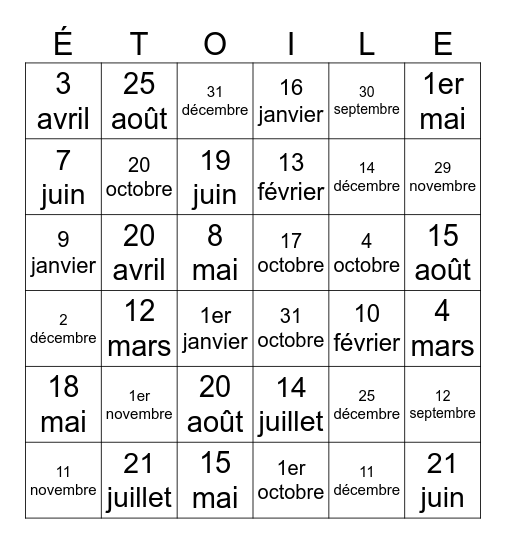 | É | T | O | I | L | E |
|---|---|---|---|---|---|
| 3 avril | 25 août | 31 décembre | 16 janvier | 30 septembre | 1er mai |
| 7 juin | 20 octobre | 19 juin | 13 février | 14 décembre | 29 novembre |
| 9 janvier | 20 avril | 8 mai | 17 octobre | 4 octobre | 15 août |
| 2 décembre | 12 mars | 1er janvier | 31 octobre | 10 février | 4 mars |
| 18 mai | 1er novembre | 20 août | 14 juillet | 25 décembre | 12 septembre |
| 11 novembre | 21 juillet | 15 mai | 1er octobre | 11 décembre | 21 juin |